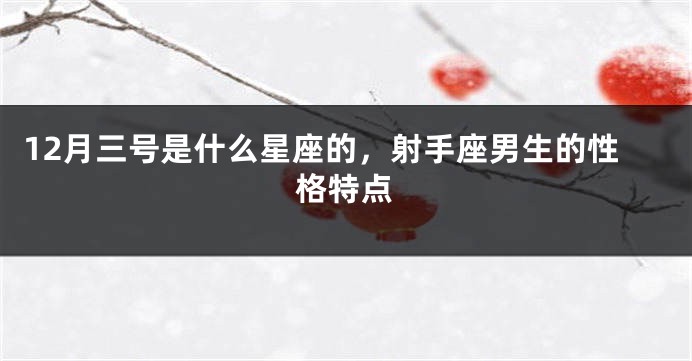 12月三号是什么星座的，射手座男生的性格特点